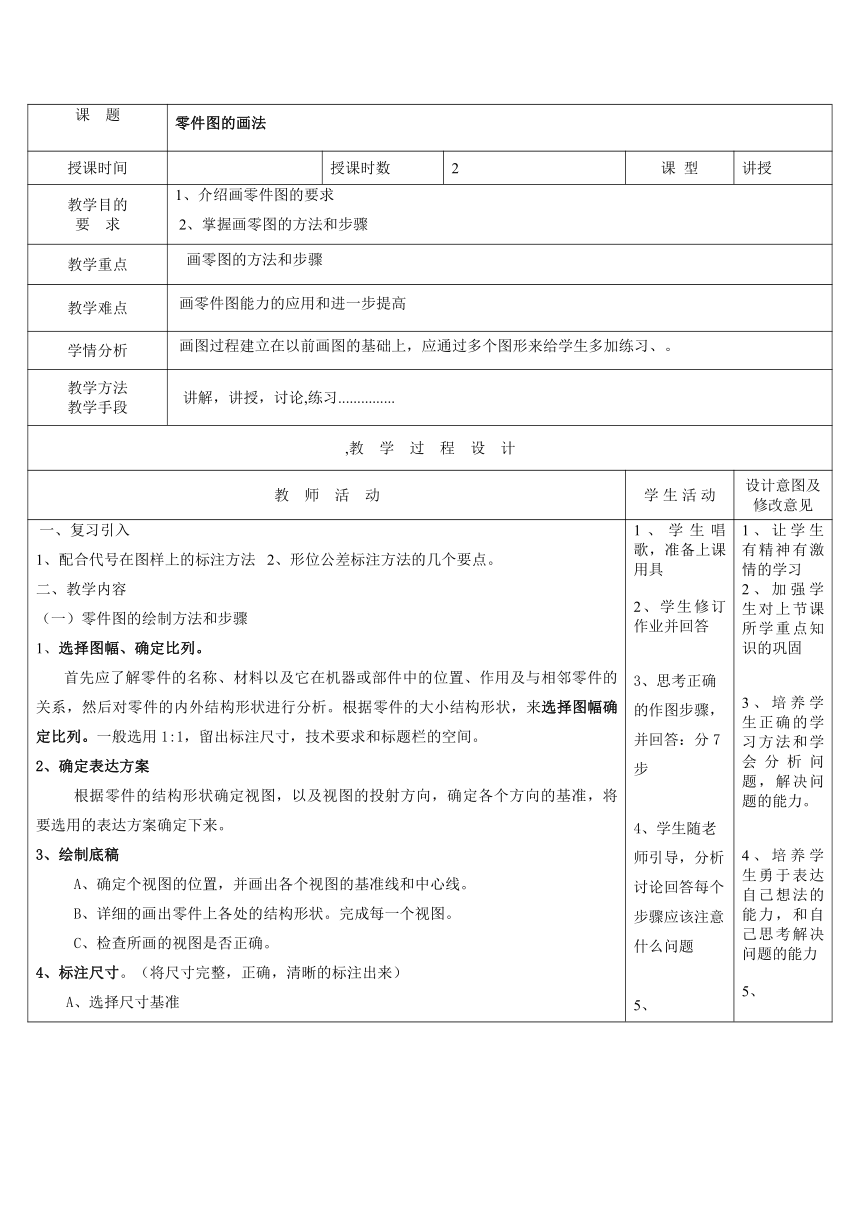 | 课 题 | 零件图的画法 | | | | |
|---|---|---|---|---|---|
| 授课时间 | | 授课时数 | 2 | 课 型 | 讲授 |
| 教学目的 要 求 | 1、介绍画零件图的要求 2、掌握画零图的方法和步骤 | | | | |
| 教学重点 | 画零图的方法和步骤 | | | | |
| 教学难点 | 画零件图能力的应用和进一步提高 | | | | |
| 学情分析 | 画图过程建立在以前画图的基础上，应通过多个图形来给学生多加练习、。 | | | | |
| 教学方法 教学手段 | 讲解，讲授，讨论,练习............... | | | | |

,教 学 过 程 设 计

| 教 师 活 动 | 学 生 活 动 | 设计意图及修改意见 |
|---|---|---|
| 一、复习引入<br>1、配合代号在图样上的标注方法 2、形位公差标注方法的几个要点。<br>二、教学内容<br>（一）零件图的绘制方法和步骤<br>1、选择图幅、确定比列。<br>首先应了解零件的名称、材料以及它在机器或部件中的位置、作用及与相邻零件的关系，然后对零件的内外结构形状进行分析。根据零件的大小结构形状，来选择图幅确定比列。一般选用 1:1，留出标注尺寸，技术要求和标题栏的空间。<br>2、确定表达方案<br>根据零件的结构形状确定视图，以及视图的投射方向，确定各个方向的基准，将要选用的表达方案确定下来。<br>3、绘制底稿<br>A、确定个视图的位置，并画出各个视图的基准线和中心线。<br>B、详细的画出零件上各处的结构形状。完成每一个视图。<br>C、检查所画的视图是否正确。<br>4、标注尺寸。（将尺寸完整，正确，清晰的标注出来）<br>A、选择尺寸基准 | 1、学生唱歌，准备上课用具<br>2、学生修订作业并回答<br>3、思考正确的作图步骤，并回答：分 7 步<br>4、学生随老师引导，分析讨论回答每个步骤应该注意什么问题<br>5、 | 1、让学生有精神有激情的学习<br>2、加强学生对上节课所学重点知识的巩固<br>3、培养学生正确的学习方法和学会分析问题，解决问题的能力。<br>4、培养学生勇于表达自己想法的能力，和自己思考解决问题的能力<br>5、 |